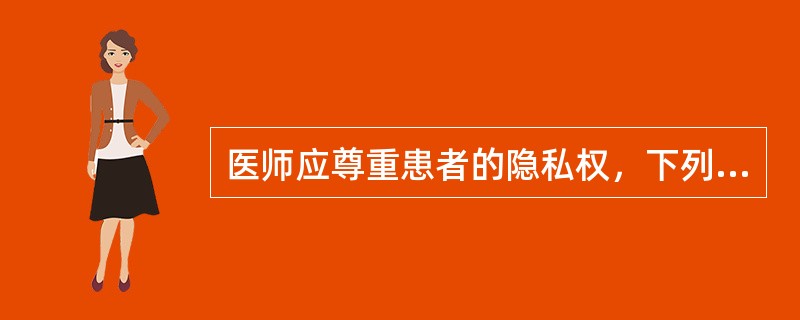 医师应尊重患者的隐私权，下列...